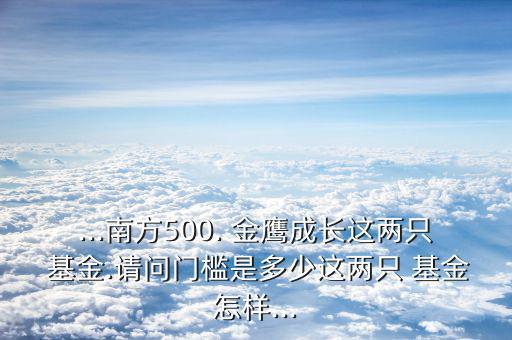 ...南方500. 金鹰成长这两只基金.请问门槛是多少这两只 基金怎样...